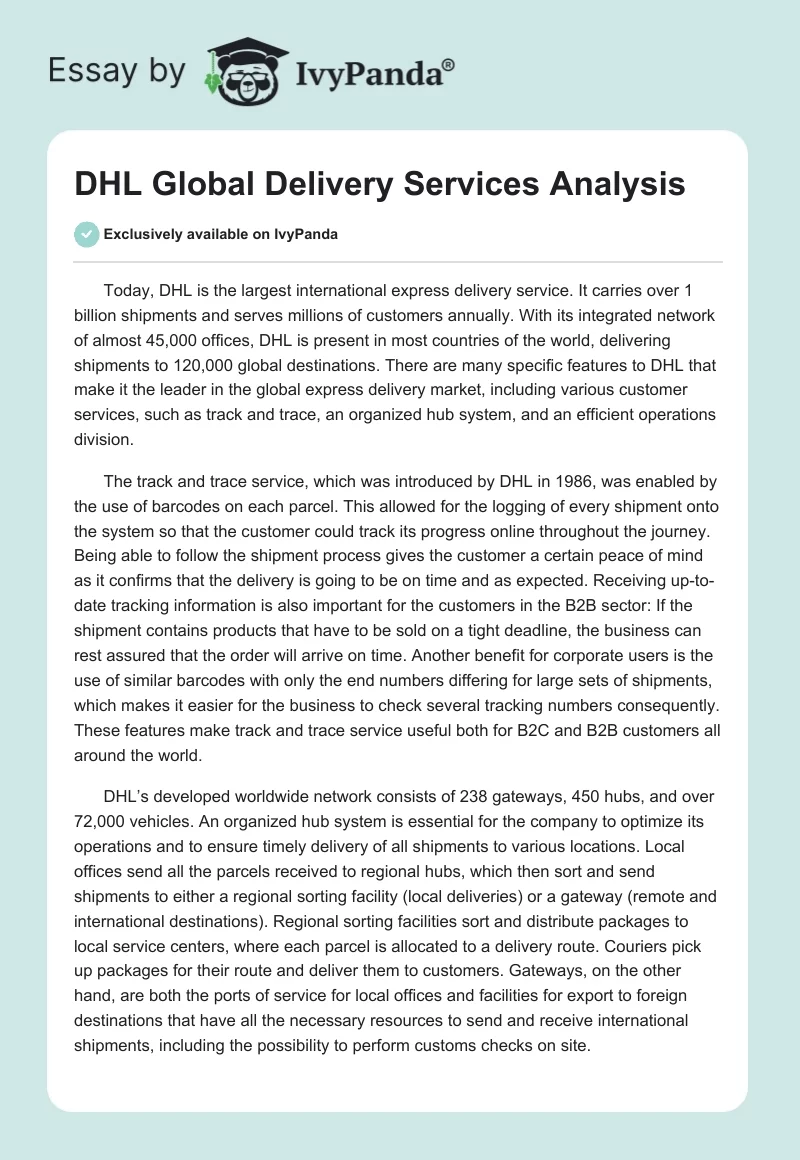 Essay by IvyPanda®

DHL Global Delivery Services Analysis

Exclusively available on IvyPanda

Today, DHL is the largest international express delivery service. It carries over 1 billion shipments and serves millions of customers annually. With its integrated network of almost 45,000 offices, DHL is present in most countries of the world, delivering shipments to 120,000 global destinations. There are many specific features to DHL that make it the leader in the global express delivery market, including various customer services, such as track and trace, an organized hub system, and an efficient operations division.

The track and trace service, which was introduced by DHL in 1986, was enabled by the use of barcodes on each parcel. This allowed for the logging of every shipment onto the system so that the customer could track its progress online throughout the journey. Being able to follow the shipment process gives the customer a certain peace of mind as it confirms that the delivery is going to be on time and as expected. Receiving up-to-date tracking information is also important for the customers in the B2B sector: If the shipment contains products that have to be sold on a tight deadline, the business can rest assured that the order will arrive on time. Another benefit for corporate users is the use of similar barcodes with only the end numbers differing for large sets of shipments, which makes it easier for the business to check several tracking numbers consequently. These features make track and trace service useful both for B2C and B2B customers all around the world.

DHL's developed worldwide network consists of 238 gateways, 450 hubs, and over 72,000 vehicles. An organized hub system is essential for the company to optimize its operations and to ensure timely delivery of all shipments to various locations. Local offices send all the parcels received to regional hubs, which then sort and send shipments to either a regional sorting facility (local deliveries) or a gateway (remote and international destinations). Regional sorting facilities sort and distribute packages to local service centers, where each parcel is allocated to a delivery route. Couriers pick up packages for their route and deliver them to customers. Gateways, on the other hand, are both the ports of service for local offices and facilities for export to foreign destinations that have all the necessary resources to send and receive international shipments, including the possibility to perform customs checks on site.